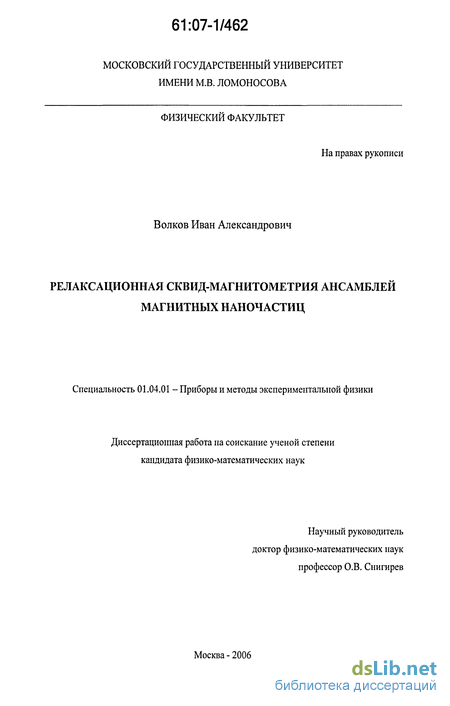 61:07-1/462

МОСКОВСКИЙ ГОСУДАРСТВЕННЫЙ УНИВЕРСИТЕТ
ИМЕНИ М.В. ЛОМОНОСОВА

ФИЗИЧЕСКИЙ ФАКУЛЬТЕТ

На правах рукописи

Волков Иван Александрович

РЕЛАКСАЦИОННАЯ СКВИД-МАГНИТОМЕТРИЯ АНСАМБЛЕЙ МАГНИТНЫХ НАНОЧАСТИЦ

Специальность 01.04.01 – Приборы и методы экспериментальной физики

Диссертационная работа на соискание ученой степени кандидата физико-математических наук

Научный руководитель
доктор физико-математических наук
профессор О.В. Снигирев

Москва - 2006

dsLib.net
библиотека диссертаций